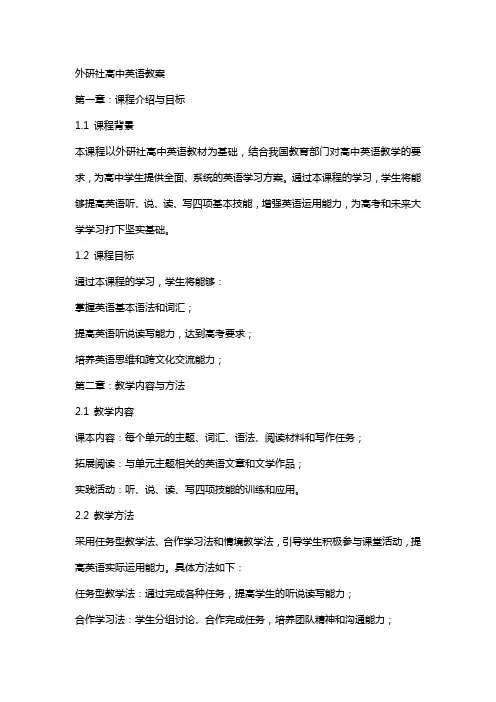 外研社高中英语教案

第一章：课程介绍与目标

1.1 课程背景

本课程以外研社高中英语教材为基础，结合我国教育部门对高中英语教学的要求，为高中学生提供全面、系统的英语学习方案。通过本课程的学习，学生将能够提高英语听、说、读、写四项基本技能，增强英语运用能力，为高考和未来大学学习打下坚实基础。

1.2 课程目标

通过本课程的学习，学生将能够：

掌握英语基本语法和词汇；

提高英语听说读写能力，达到高考要求；

培养英语思维和跨文化交流能力；

第二章：教学内容与方法

2.1 教学内容

课本内容：每个单元的主题、词汇、语法、阅读材料和写作任务；

拓展阅读：与单元主题相关的英语文章和文学作品；

实践活动：听、说、读、写四项技能的训练和应用。

2.2 教学方法

采用任务型教学法、合作学习法和情境教学法，引导学生积极参与课堂活动，提高英语实际运用能力。具体方法如下：

任务型教学法：通过完成各种任务，提高学生的听说读写能力；

合作学习法：学生分组讨论、合作完成任务，培养团队精神和沟通能力；